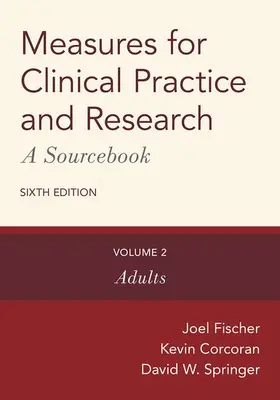 Measures for Clinical Practice and Research

A Sourcebook

SIXTH EDITION

VOLUME 2

Adults

Joel Fischer
Kevin Corcoran
David W. Springer